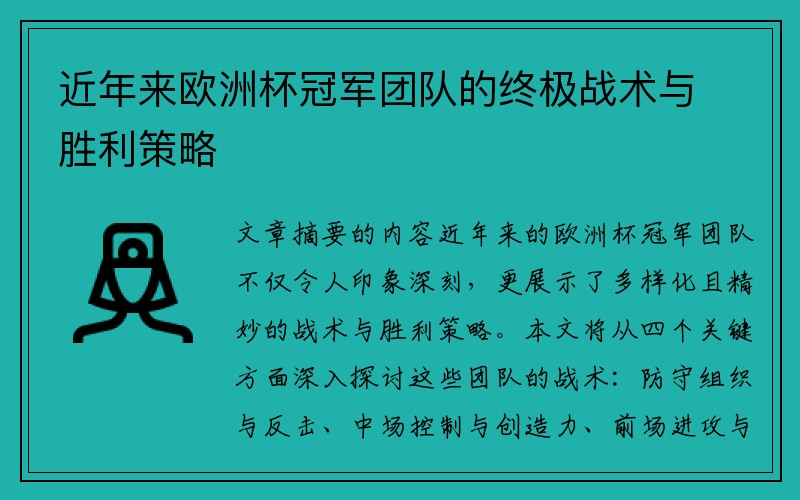 近年来欧洲杯冠军团队的终极战术与胜利策略

文章摘要的内容近年来的欧洲杯冠军团队不仅令人印象深刻，更展示了多样化且精妙的战术与胜利策略。本文将从四个关键方面深入探讨这些团队的战术：防守组织与反击、中场控制与创造力、前场进攻与